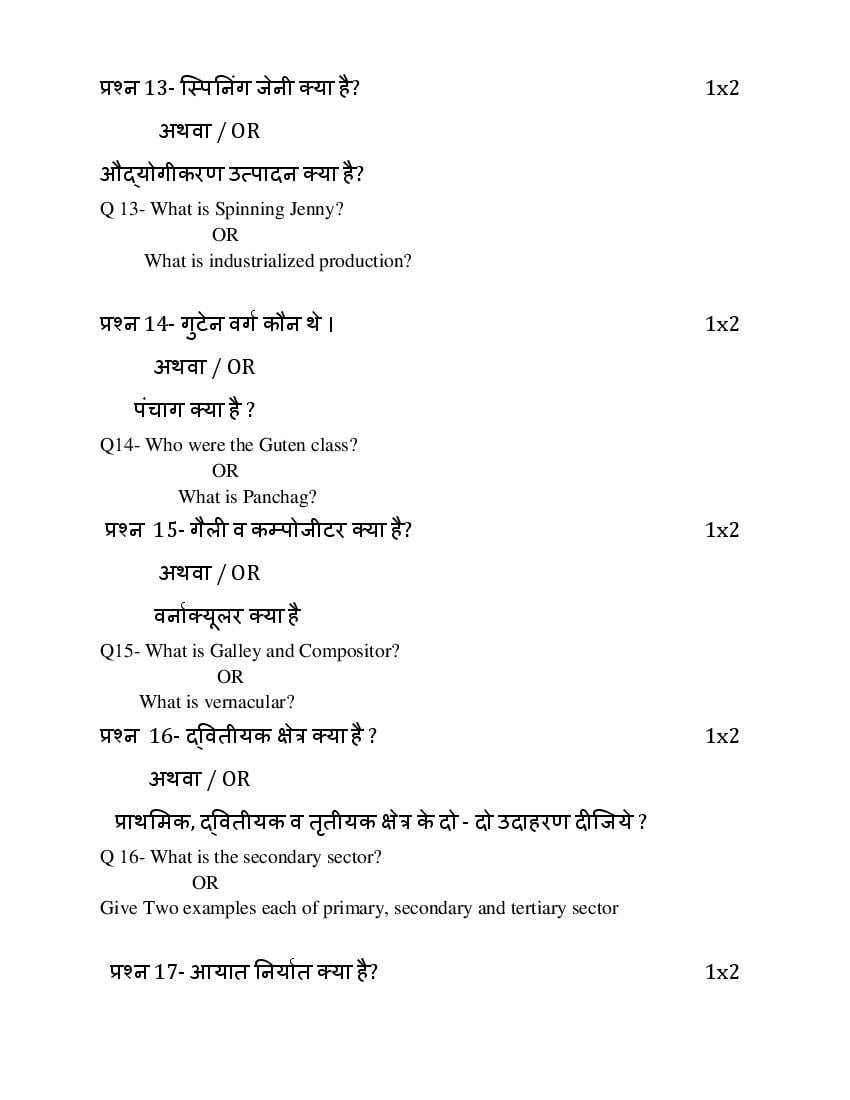 प्रश्न 13- स्पिनिंग जेनी क्या है? 1x2

अथवा / OR

औद्योगीकरण उत्पादन क्या है?

Q 13- What is Spinning Jenny?

OR

What is industrialized production?

प्रश्न 14- गुटेन वर्ग कौन थे। 1x2

अथवा / OR

पंचाग क्या है ?

Q14- Who were the Guten class?

OR

What is Panchag?

प्रश्न 15- गैली व कम्पोजीटर क्या है? 1x2

अथवा / OR

वर्नाक्यूलर क्या है

Q15- What is Galley and Compositor?

OR

What is vernacular?

प्रश्न 16- द्वितीयक क्षेत्र क्या है ? 1x2

अथवा / OR

प्राथमिक, द्वितीयक व तृतीयक क्षेत्र के दो - दो उदाहरण दीजिये ?

Q 16- What is the secondary sector?

OR

Give Two examples each of primary, secondary and tertiary sector

प्रश्न 17- आयात निर्यात क्या है? 1x2